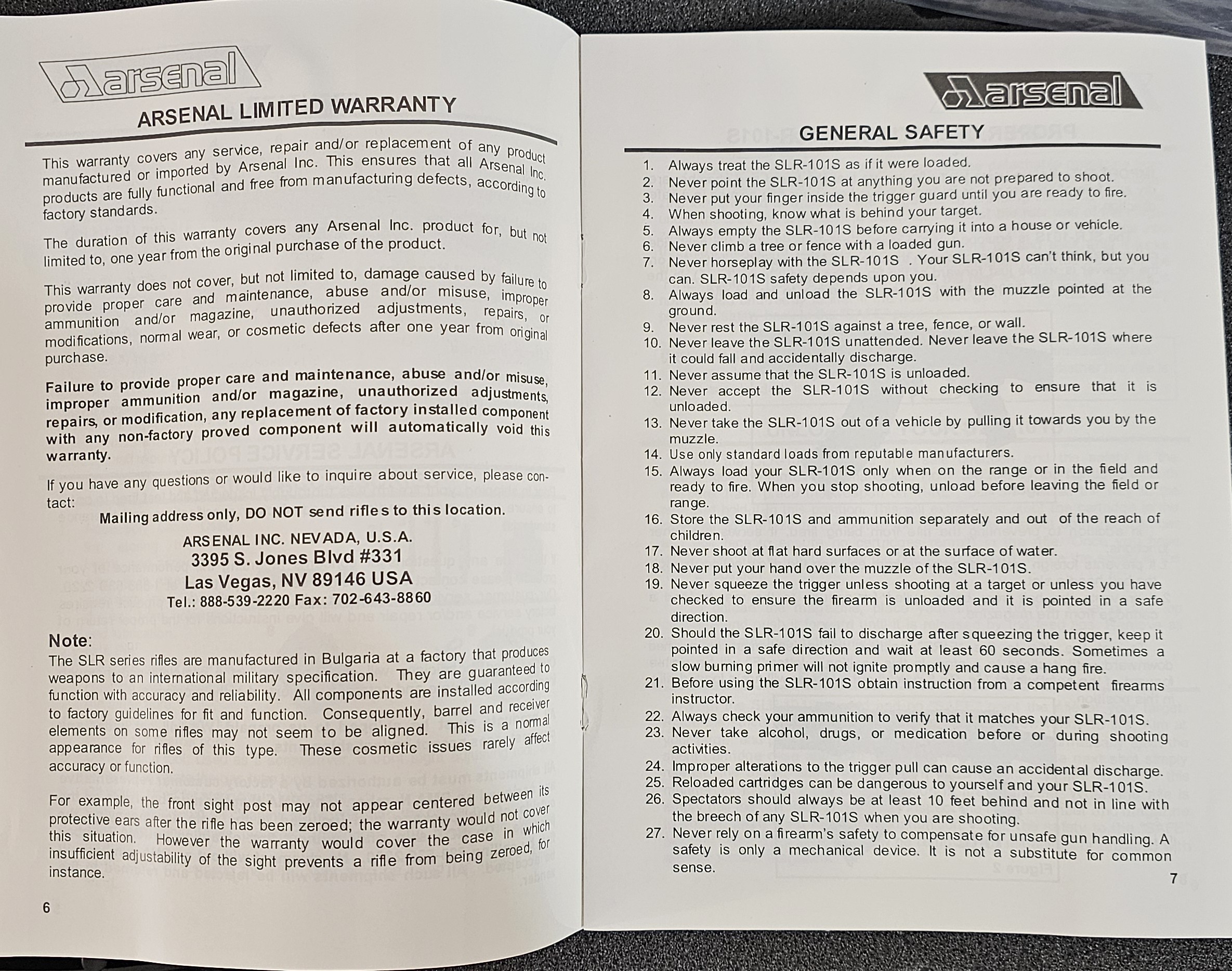 arsenal

ARSENAL LIMITED WARRANTY

This warranty covers any service, repair and/or replacement of any product manufactured or imported by Arsenal Inc. This ensures that all Arsenal Inc. products are fully functional and free from manufacturing defects, according to factory standards.

The duration of this warranty covers any Arsenal Inc. product for, but not limited to, one year from the original purchase of the product.

This warranty does not cover, but not limited to, damage caused by failure to provide proper care and maintenance, abuse and/or misuse, improper ammunition and/or magazine, unauthorized adjustments, repairs, or modifications, normal wear, or cosmetic defects after one year from original purchase.

Failure to provide proper care and maintenance, abuse and/or misuse, improper ammunition and/or magazine, unauthorized adjustments, repairs, or modification, any replacement of factory installed component with any non-factory proved component will automatically void this warranty.

If you have any questions or would like to inquire about service, please contact:

Mailing address only, DO NOT send rifles to this location.

ARSENAL INC. NEVADA, U.S.A.
3395 S. Jones Blvd #331
Las Vegas, NV 89146 USA
Tel.: 888-539-2220 Fax: 702-643-8860

Note:
The SLR series rifles are manufactured in Bulgaria at a factory that produces weapons to an international military specification. They are guaranteed to function with accuracy and reliability. All components are installed according to factory guidelines for fit and function. Consequently, barrel and receiver elements on some rifles may not seem to be aligned. This is a normal appearance for rifles of this type. These cosmetic issues rarely affect accuracy or function.

For example, the front sight post may not appear centered between its protective ears after the rifle has been zeroed; the warranty would not cover this situation. However the warranty would cover the case in which insufficient adjustability of the sight prevents a rifle from being zeroed, for instance.

6

arsenal

GENERAL SAFETY

1. Always treat the SLR-101S as if it were loaded.
2. Never point the SLR-101S at anything you are not prepared to shoot.
3. Never put your finger inside the trigger guard until you are ready to fire.
4. When shooting, know what is behind your target.
5. Always empty the SLR-101S before carrying it into a house or vehicle.
6. Never climb a tree or fence with a loaded gun.
7. Never horseplay with the SLR-101S . Your SLR-101S can't think, but you can. SLR-101S safety depends upon you.
8. Always load and unload the SLR-101S with the muzzle pointed at the ground.
9. Never rest the SLR-101S against a tree, fence, or wall.
10. Never leave the SLR-101S unattended. Never leave the SLR-101S where it could fall and accidentally discharge.
11. Never assume that the SLR-101S is unloaded.
12. Never accept the SLR-101S without checking to ensure that it is unloaded.
13. Never take the SLR-101S out of a vehicle by pulling it towards you by the muzzle.
14. Use only standard loads from reputable manufacturers.
15. Always load your SLR-101S only when on the range or in the field and ready to fire. When you stop shooting, unload before leaving the field or range.
16. Store the SLR-101S and ammunition separately and out of the reach of children.
17. Never shoot at flat hard surfaces or at the surface of water.
18. Never put your hand over the muzzle of the SLR-101S.
19. Never squeeze the trigger unless shooting at a target or unless you have checked to ensure the firearm is unloaded and it is pointed in a safe direction.
20. Should the SLR-101S fail to discharge after squeezing the trigger, keep it pointed in a safe direction and wait at least 60 seconds. Sometimes a slow burning primer will not ignite promptly and cause a hang fire.
21. Before using the SLR-101S obtain instruction from a competent firearms instructor.
22. Always check your ammunition to verify that it matches your SLR-101S.
23. Never take alcohol, drugs, or medication before or during shooting activities.
24. Improper alterations to the trigger pull can cause an accidental discharge.
25. Reloaded cartridges can be dangerous to yourself and your SLR-101S.
26. Spectators should always be at least 10 feet behind and not in line with the breech of any SLR-101S when you are shooting.
27. Never rely on a firearm's safety to compensate for unsafe gun handling. A safety is only a mechanical device. It is not a substitute for common sense.

7